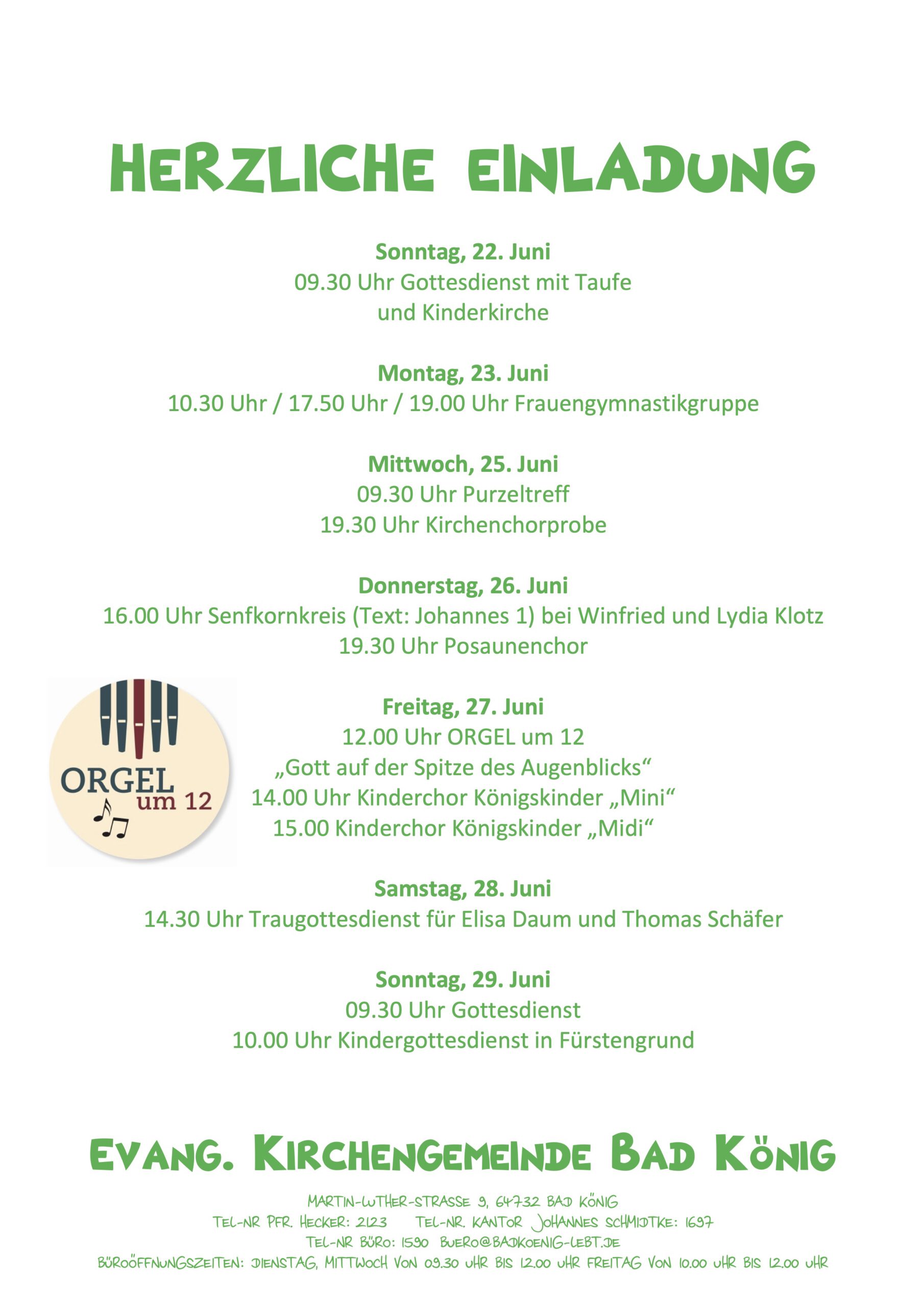 HERZLICHE EINLADUNG

Sonntag, 22. Juni
09.30 Uhr Gottesdienst mit Taufe
und Kinderkirche

Montag, 23. Juni
10.30 Uhr / 17.50 Uhr / 19.00 Uhr Frauengymnastikgruppe

Mittwoch, 25. Juni
09.30 Uhr Purzeltreff
19.30 Uhr Kirchenchorprobe

Donnerstag, 26. Juni
16.00 Uhr Senfkornkreis (Text: Johannes 1) bei Winfried und Lydia Klotz
19.30 Uhr Posaunenchor

ORGEL um 12

Freitag, 27. Juni
12.00 Uhr ORGEL um 12
„Gott auf der Spitze des Augenblicks“
14.00 Uhr Kinderchor Königskinder „Mini“
15.00 Kinderchor Königskinder „Midi“

Samstag, 28. Juni
14.30 Uhr Traugottesdienst für Elisa Daum und Thomas Schäfer

Sonntag, 29. Juni
09.30 Uhr Gottesdienst
10.00 Uhr Kindergottesdienst in Fürstengrund

EVANG. KIRCHENGEMEINDE BAD KÖNIG

MARTIN-LUTHER-STRASSE 9, 64732 BAD KÖNIG
TEL-NR PFR. HECKER: 2123 TEL-NR. KANTOR JOHANNES SCHMIDTKE: 1697
TEL-NR BÜRO: 1590 BUERO@BADKOENIG-LEBT.DE
BÜROÖFFNUNGSZEITEN: DIENSTAG, MITTWOCH VON 09.30 UHR BIS 12.00 UHR FREITAG VON 10.00 UHR BIS 12.00 UHR